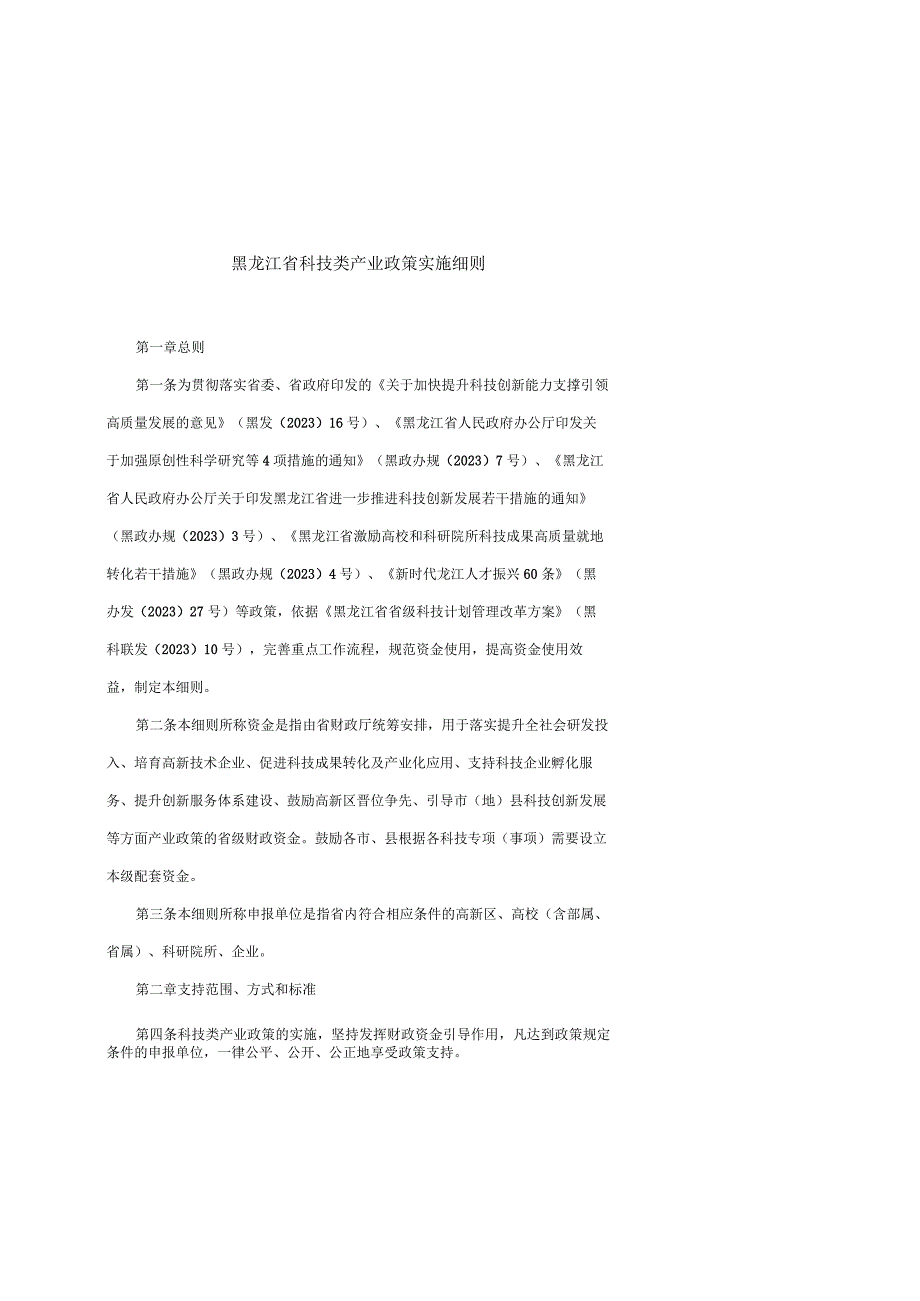 黑龙江省科技类产业政策实施细则

第一章总则

第一条为贯彻落实省委、省政府印发的《关于加快提升科技创新能力支撑引领高质量发展的意见》（黑发（2023）16号）、《黑龙江省人民政府办公厅印发关于加强原创性科学研究等4项措施的通知》（黑政办规（2023）7号）、《黑龙江省人民政府办公厅关于印发黑龙江省进一步推进科技创新发展若干措施的通知》（黑政办规（2023）3号）、《黑龙江省激励高校和科研院所科技成果高质量就地转化若干措施》（黑政办规（2023）4号）、《新时代龙江人才振兴60条》（黑办发（2023）27号）等政策，依据《黑龙江省省级科技计划管理改革方案》（黑科联发（2023）10号），完善重点工作流程，规范资金使用，提高资金使用效益，制定本细则。

第二条本细则所称资金是指由省财政厅统筹安排，用于落实提升全社会研发投入、培育高新技术企业、促进科技成果转化及产业化应用、支持科技企业孵化服务、提升创新服务体系建设、鼓励高新区晋位争先、引导市（地）县科技创新发展等方面产业政策的省级财政资金。鼓励各市、县根据各科技专项（事项）需要设立本级配套资金。

第三条本细则所称申报单位是指省内符合相应条件的高新区、高校（含部属、省属）、科研院所、企业。

第二章支持范围、方式和标准

第四条科技类产业政策的实施，坚持发挥财政资金引导作用，凡达到政策规定条件的申报单位，一律公平、公开、公正地享受政策支持。